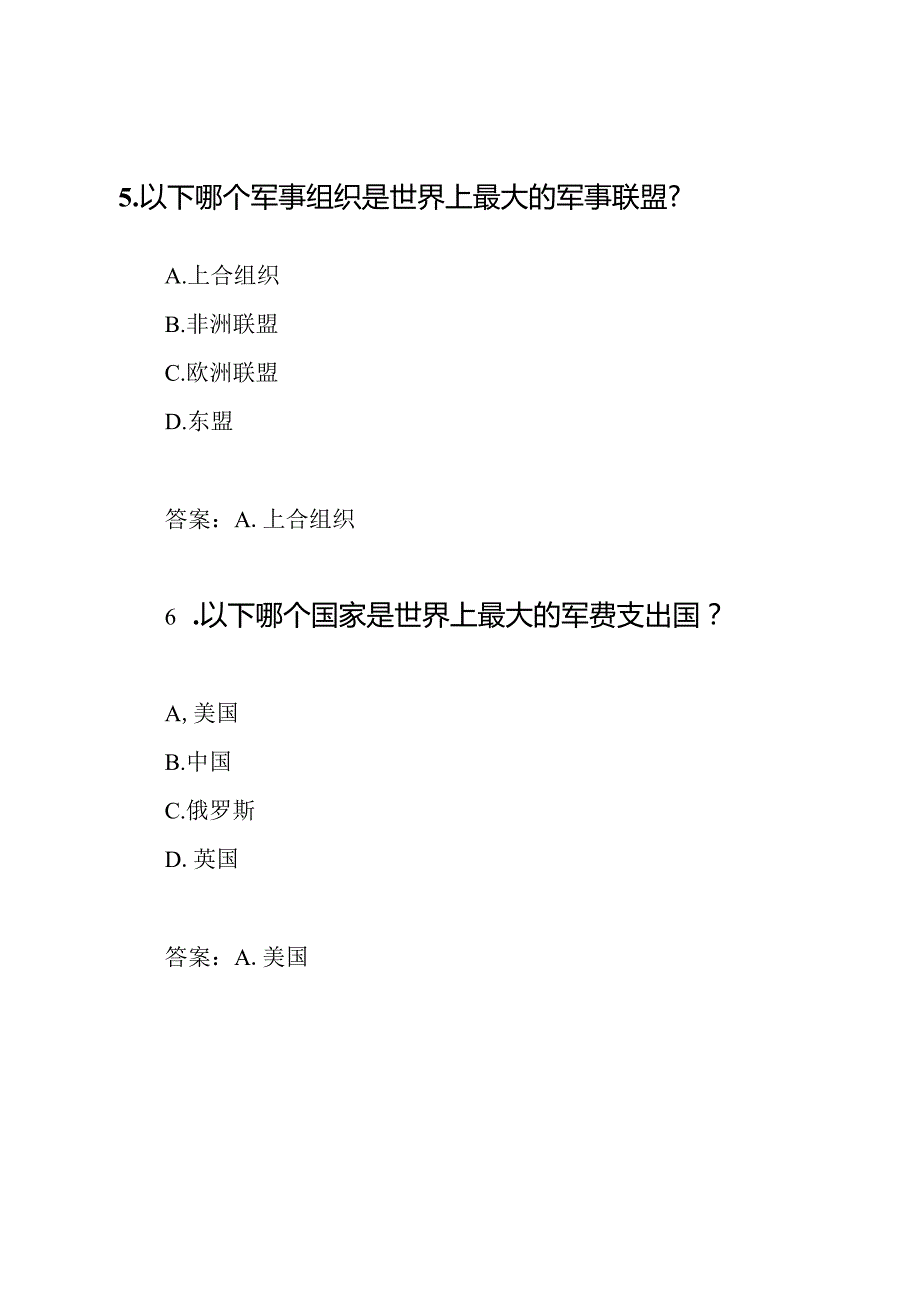 5.以下哪个军事组织是世界上最大的军事联盟?

A.上合组织

B.非洲联盟

C.欧洲联盟

D.东盟

答案：A. 上合组织

6 .以下哪个国家是世界上最大的军费支出国？

A, 美国

B.中国

C.俄罗斯

D. 英国

答案：A. 美国